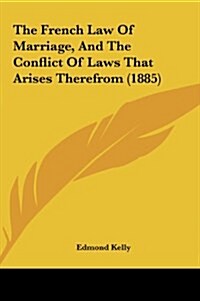 The French Law Of Marriage, And The Conflict Of Laws That Arises Therefrom (1885)

Edmond Kelly